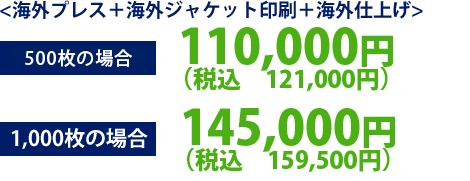 <海外プレス＋海外ジャケット印刷＋海外仕上げ>

500枚の場合

110,000円
（税込　121,000円）

1,000枚の場合

145,000円
（税込　159,500円）